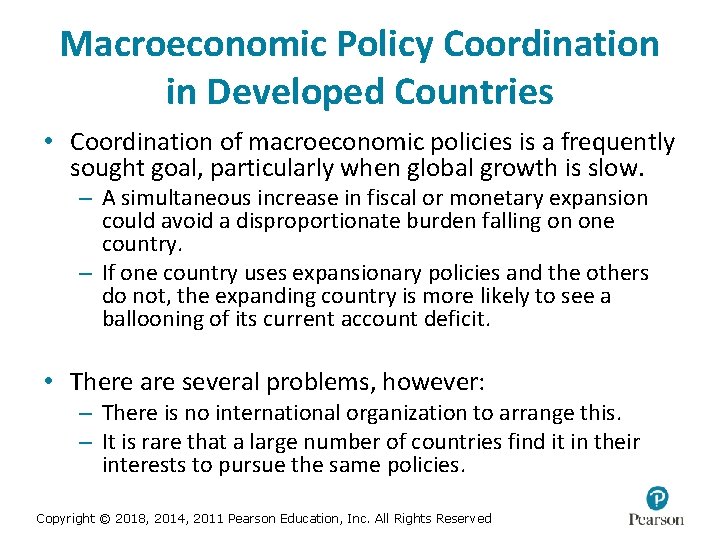 Macroeconomic Policy Coordination
in Developed Countries

• Coordination of macroeconomic policies is a frequently sought goal, particularly when global growth is slow.
- A simultaneous increase in fiscal or monetary expansion could avoid a disproportionate burden falling on one country.
- If one country uses expansionary policies and the others do not, the expanding country is more likely to see a ballooning of its current account deficit.

• There are several problems, however:
- There is no international organization to arrange this.
- It is rare that a large number of countries find it in their interests to pursue the same policies.

Copyright © 2018, 2014, 2011 Pearson Education, Inc. All Rights Reserved

Pearson